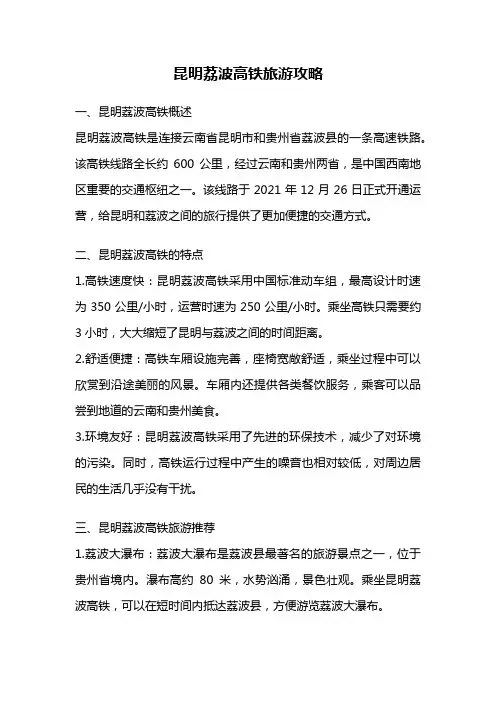 昆明荔波高铁旅游攻略

一、昆明荔波高铁概述

昆明荔波高铁是连接云南省昆明市和贵州省荔波县的一条高速铁路。该高铁线路全长约 600 公里，经过云南和贵州两省，是中国西南地区重要的交通枢纽之一。该线路于 2021 年 12 月 26 日正式开通运营，给昆明和荔波之间的旅行提供了更加便捷的交通方式。

二、昆明荔波高铁的特点

1.高铁速度快：昆明荔波高铁采用中国标准动车组，最高设计时速为 350 公里/小时，运营时速为 250 公里/小时。乘坐高铁只需要约 3 小时，大大缩短了昆明与荔波之间的时间距离。

2.舒适便捷：高铁车厢设施完善，座椅宽敞舒适，乘坐过程中可以欣赏到沿途美丽的风景。车厢内还提供各类餐饮服务，乘客可以品尝到地道的云南和贵州美食。

3.环境友好：昆明荔波高铁采用了先进的环保技术，减少了对环境的污染。同时，高铁运行过程中产生的噪音也相对较低，对周边居民的生活几乎没有干扰。

三、昆明荔波高铁旅游推荐

1.荔波大瀑布：荔波大瀑布是荔波县最著名的旅游景点之一，位于贵州省境内。瀑布高约 80 米，水势汹涌，景色壮观。乘坐昆明荔波高铁，可以在短时间内抵达荔波县，方便游览荔波大瀑布。